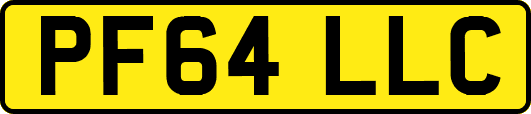 PF64 LLC